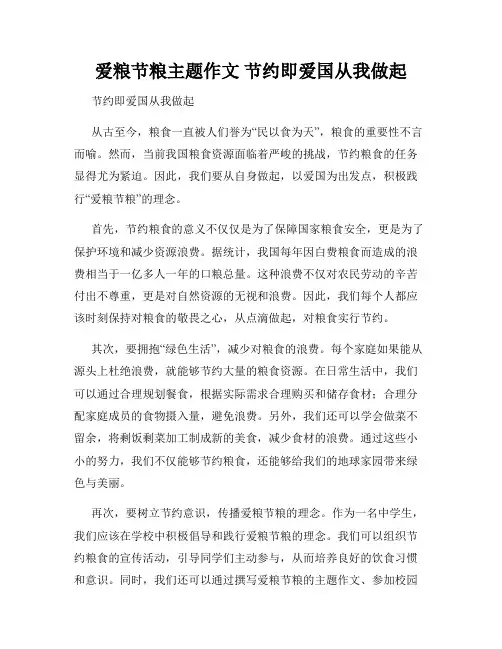 爱粮节粮主题作文 节约即爱国从我做起

节约即爱国从我做起

从古至今，粮食一直被人们誉为“民以食为天”，粮食的重要性不言而喻。然而，当前我国粮食资源面临着严峻的挑战，节约粮食的任务显得尤为紧迫。因此，我们要从自身做起，以爱国为出发点，积极践行“爱粮节粮”的理念。

首先，节约粮食的意义不仅仅是为了保障国家粮食安全，更是为了保护环境和减少资源浪费。据统计，我国每年因白费粮食而造成的浪费相当于一亿多人一年的口粮总量。这种浪费不仅对农民劳动的辛苦付出不尊重，更是对自然资源的无视和浪费。因此，我们每个人都应该时刻保持对粮食的敬畏之心，从点滴做起，对粮食实行节约。

其次，要拥抱“绿色生活”，减少对粮食的浪费。每个家庭如果能从源头上杜绝浪费，就能够节约大量的粮食资源。在日常生活中，我们可以通过合理规划餐食，根据实际需求合理购买和储存食材；合理分配家庭成员的食物摄入量，避免浪费。另外，我们还可以学会做菜不留余，将剩饭剩菜加工制成新的美食，减少食材的浪费。通过这些小小的努力，我们不仅能够节约粮食，还能够给我们的地球家园带来绿色与美丽。

再次，要树立节约意识，传播爱粮节粮的理念。作为一名中学生，我们应该在学校中积极倡导和践行爱粮节粮的理念。我们可以组织节约粮食的宣传活动，引导同学们主动参与，从而培养良好的饮食习惯和意识。同时，我们还可以通过撰写爱粮节粮的主题作文、参加校园